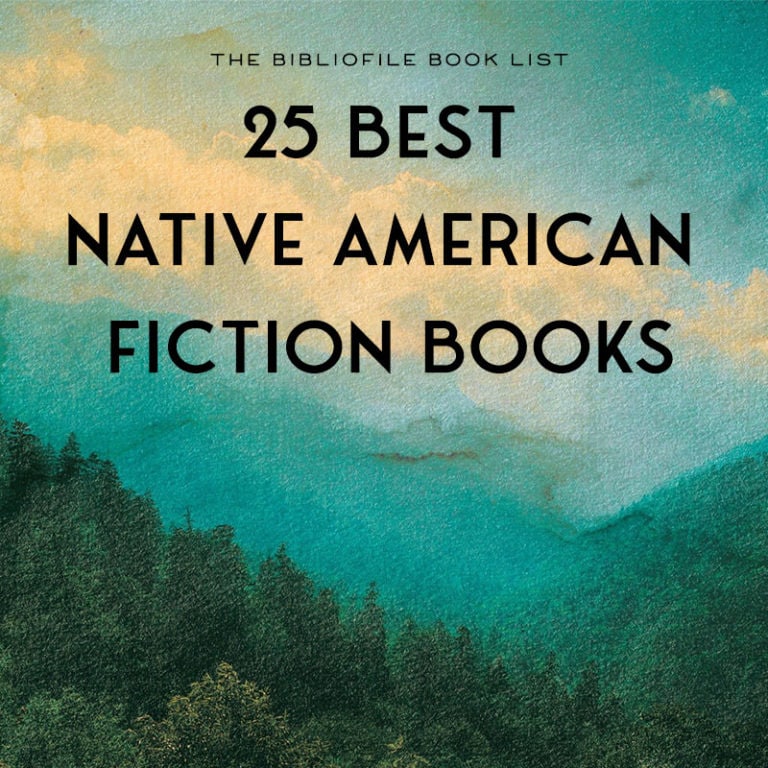 THE BIBLIOFILE BOOK LIST

25 BEST NATIVE AMERICAN FICTION BOOKS